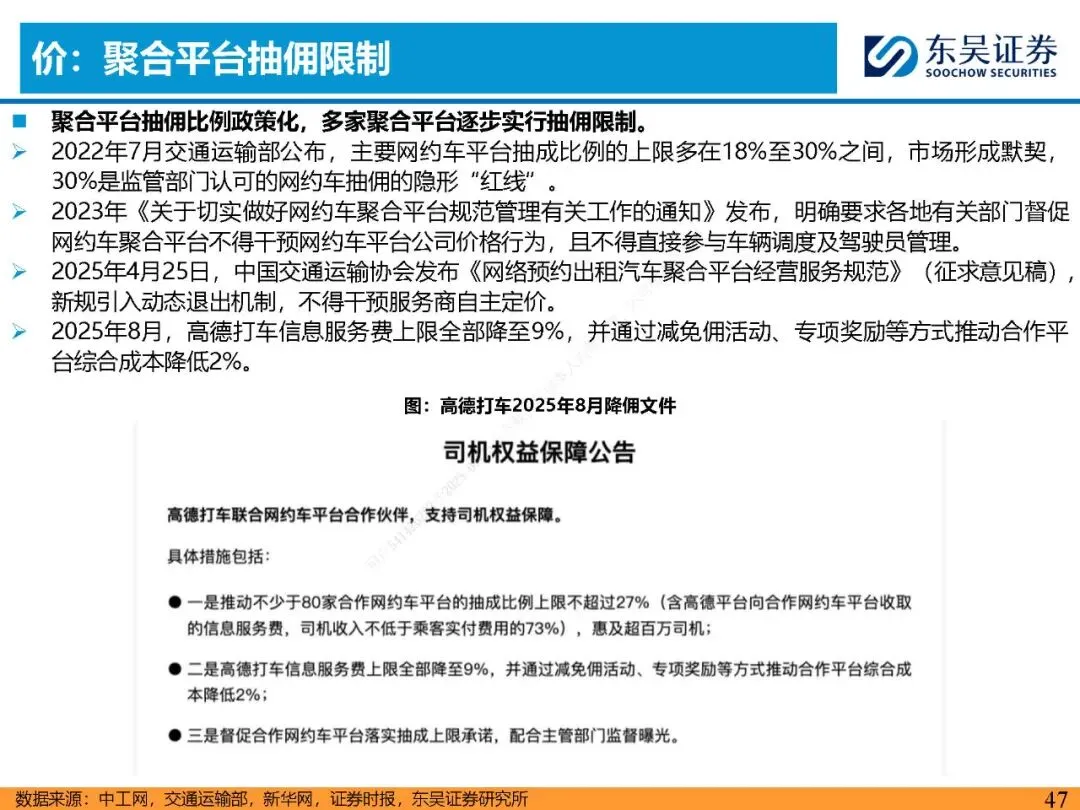 价：聚合平台抽佣限制

东吴证券
SOOCHOW SECURITIES

■ 聚合平台抽佣比例政策化，多家聚合平台逐步实行抽佣限制。

➢ 2022年7月交通运输部公布，主要网约车平台抽成比例的上限多在18%至30%之间，市场形成默契，30%是监管部门认可的网约车抽佣的隐形“红线”。

➢ 2023年《关于切实做好网约车聚合平台规范管理有关工作的通知》发布，明确要求各地有关部门督促网约车聚合平台不得干预网约车平台公司价格行为，且不得直接参与车辆调度及驾驶员管理。

➢ 2025年4月25日，中国交通运输协会发布《网络预约出租汽车聚合平台经营服务规范》（征求意见稿），新规引入动态退出机制，不得干预服务商自主定价。

➢ 2025年8月，高德打车信息服务费上限全部降至9%，并通过减免佣活动、专项奖励等方式推动合作平台综合成本降低2%。

图：高德打车2025年8月降佣文件

司机权益保障公告

高德打车联合网约车平台合作伙伴，支持司机权益保障。

具体措施包括：

● 一是推动不少于80家合作网约车平台的抽成比例上限不超过27%（含高德平台向合作网约车平台收取的信息服务费，司机收入不低于乘客实付费用的73%），惠及超百万司机；

● 二是高德打车信息服务费上限全部降至9%，并通过减免佣活动、专项奖励等方式推动合作平台综合成本降低2%；

● 三是督促合作网约车平台落实抽成上限承诺，配合主管部门监督曝光。

数据来源：中工网，交通运输部，新华网，证券时报，东吴证券研究所

47